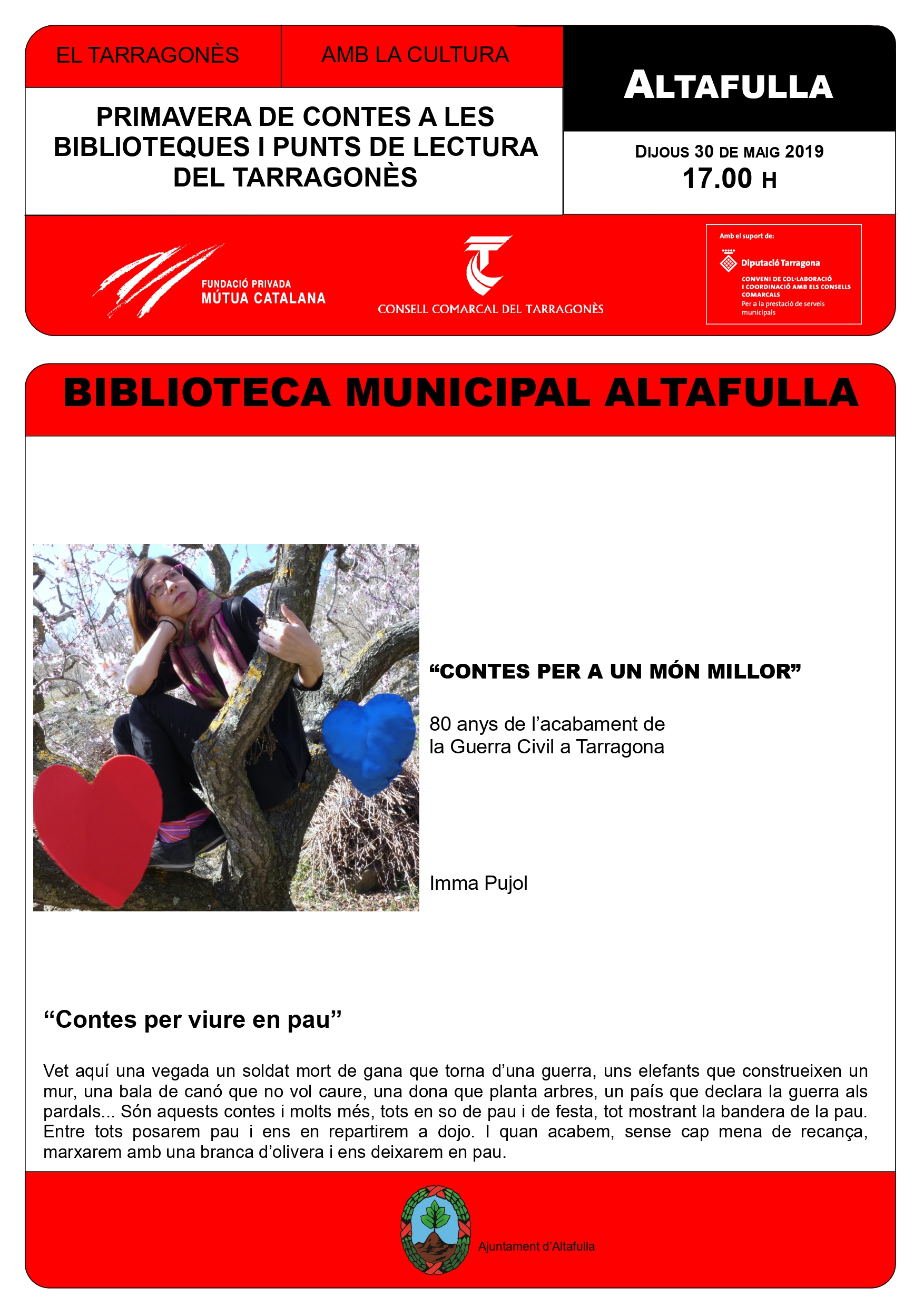 EL TARRAGONÈS

AMB LA CULTURA

ALTAFULLA

PRIMAVERA DE CONTES A LES BIBLIOTEQUES I PUNTS DE LECTURA DEL TARRAGONÈS

DIJOUS 30 DE MAIG 2019
17.00 H

FUNDACIÓ PRIVADA
MÚTUA CATALANA

CONSELL COMARCAL DEL TARRAGONÈS

Amb el suport de:
Diputació Tarragona
CONVENI DE COL·LABORACIÓ I COORDINACIÓ AMB ELS CONSELLS COMARCALS
Per a la prestació de serveis municipals

BIBLIOTECA MUNICIPAL ALTAFULLA

“CONTES PER A UN MÓN MILLOR”

80 anys de l’acabament de la Guerra Civil a Tarragona

Imma Pujol

“Contes per viure en pau”

Vet aquí una vegada un soldat mort de gana que torna d’una guerra, uns elefants que construeixen un mur, una bala de canó que no vol caure, una dona que planta arbres, un país que declara la guerra als pardals... Són aquests contes i molts més, tots en so de pau i de festa, tot mostrant la bandera de la pau. Entre tots posarem pau i ens en repartirem a dojo. I quan acabem, sense cap mena de recança, marxarem amb una branca d’olivera i ens deixarem en pau.

Ajuntament d’Altafulla